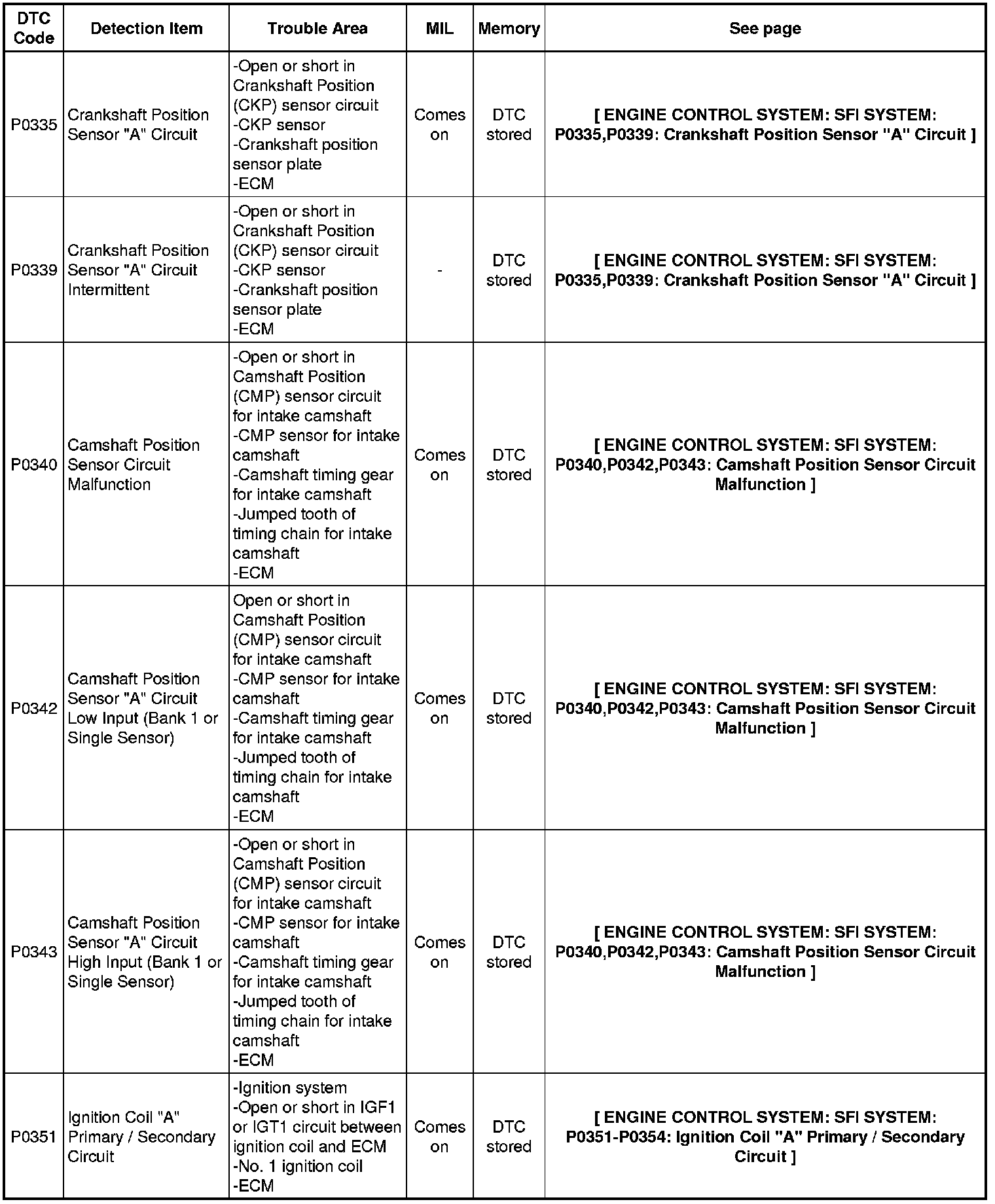 | DTC Code | Detection Item | Trouble Area | MIL | Memory | See page |
|---|---|---|---|---|---|
| P0335 | Crankshaft Position Sensor "A" Circuit | -Open or short in Crankshaft Position (CKP) sensor circuit -CKP sensor -Crankshaft position sensor plate -ECM | Comes on | DTC stored | [ ENGINE CONTROL SYSTEM: SFI SYSTEM: P0335,P0339: Crankshaft Position Sensor "A" Circuit ] |
| P0339 | Crankshaft Position Sensor "A" Circuit Intermittent | -Open or short in Crankshaft Position (CKP) sensor circuit -CKP sensor -Crankshaft position sensor plate -ECM | - | DTC stored | [ ENGINE CONTROL SYSTEM: SFI SYSTEM: P0335,P0339: Crankshaft Position Sensor "A" Circuit ] |
| P0340 | Camshaft Position Sensor Circuit Malfunction | -Open or short in Camshaft Position (CMP) sensor circuit for intake camshaft -CMP sensor for intake camshaft -Camshaft timing gear for intake camshaft -Jumped tooth of timing chain for intake camshaft -ECM | Comes on | DTC stored | [ ENGINE CONTROL SYSTEM: SFI SYSTEM: P0340,P0342,P0343: Camshaft Position Sensor Circuit Malfunction ] |
| P0342 | Camshaft Position Sensor "A" Circuit Low Input (Bank 1 or Single Sensor) | Open or short in Camshaft Position (CMP) sensor circuit for intake camshaft -CMP sensor for intake camshaft -Camshaft timing gear for intake camshaft -Jumped tooth of timing chain for intake camshaft -ECM | Comes on | DTC stored | [ ENGINE CONTROL SYSTEM: SFI SYSTEM: P0340,P0342,P0343: Camshaft Position Sensor Circuit Malfunction ] |
| P0343 | Camshaft Position Sensor "A" Circuit High Input (Bank 1 or Single Sensor) | -Open or short in Camshaft Position (CMP) sensor circuit for intake camshaft -CMP sensor for intake camshaft -Camshaft timing gear for intake camshaft -Jumped tooth of timing chain for intake camshaft -ECM | Comes on | DTC stored | [ ENGINE CONTROL SYSTEM: SFI SYSTEM: P0340,P0342,P0343: Camshaft Position Sensor Circuit Malfunction ] |
| P0351 | Ignition Coil "A" Primary / Secondary Circuit | -Ignition system -Open or short in IGF1 or IGT1 circuit between ignition coil and ECM -No. 1 ignition coil -ECM | Comes on | DTC stored | [ ENGINE CONTROL SYSTEM: SFI SYSTEM: P0351-P0354: Ignition Coil "A" Primary / Secondary Circuit ] |